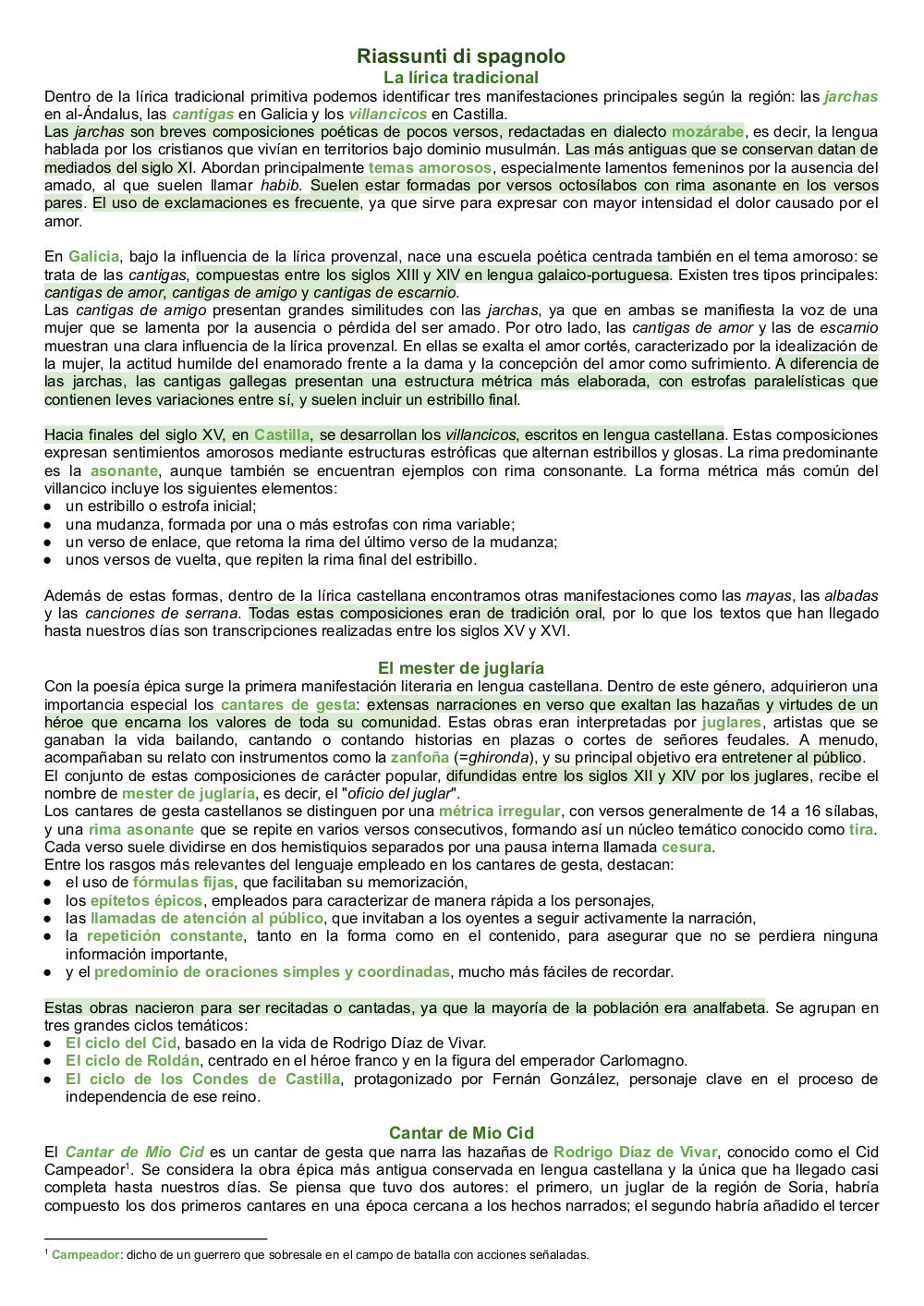 Riassunti di spagnolo
La lírica tradicional

Dentro de la lírica tradicional primitiva podemos identificar tres manifestaciones principales según la región: las jarchas en al-Ándalus, las cantigas en Galicia y los villancicos en Castilla.
Las jarchas son breves composiciones poéticas de pocos versos, redactadas en dialecto mozárabe, es decir, la lengua hablada por los cristianos que vivían en territorios bajo dominio musulmán. Las más antiguas que se conservan datan de mediados del siglo XI. Abordan principalmente temas amorosos, especialmente lamentos femeninos por la ausencia del amado, al que suelen llamar habib. Suelen estar formadas por versos octosílabos con rima asonante en los versos pares. El uso de exclamaciones es frecuente, ya que sirve para expresar con mayor intensidad el dolor causado por el amor.

En Galicia, bajo la influencia de la lírica provenzal, nace una escuela poética centrada también en el tema amoroso: se trata de las cantigas, compuestas entre los siglos XIII y XIV en lengua galaico-portuguesa. Existen tres tipos principales: cantigas de amor, cantigas de amigo y cantigas de escarnio.
Las cantigas de amigo presentan grandes similitudes con las jarchas, ya que en ambas se manifiesta la voz de una mujer que se lamenta por la ausencia o pérdida del ser amado. Por otro lado, las cantigas de amor y las de escarnio muestran una clara influencia de la lírica provenzal. En ellas se exalta el amor cortés, caracterizado por la idealización de la mujer, la actitud humilde del enamorado frente a la dama y la concepción del amor como sufrimiento. A diferencia de las jarchas, las cantigas gallegas presentan una estructura métrica más elaborada, con estrofas paralelísticas que contienen leves variaciones entre sí, y suelen incluir un estribillo final.

Hacia finales del siglo XV, en Castilla, se desarrollan los villancicos, escritos en lengua castellana. Estas composiciones expresan sentimientos amorosos mediante estructuras estróficas que alternan estribillos y glosas. La rima predominante es la asonante, aunque también se encuentran ejemplos con rima consonante. La forma métrica más común del villancico incluye los siguientes elementos:
● un estribillo o estrofa inicial;
● una mudanza, formada por una o más estrofas con rima variable;
● un verso de enlace, que retoma la rima del último verso de la mudanza;
● unos versos de vuelta, que repiten la rima final del estribillo.

Además de estas formas, dentro de la lírica castellana encontramos otras manifestaciones como las mayas, las albadas y las canciones de serrana. Todas estas composiciones eran de tradición oral, por lo que los textos que han llegado hasta nuestros días son transcripciones realizadas entre los siglos XV y XVI.

El mester de juglaría

Con la poesía épica surge la primera manifestación literaria en lengua castellana. Dentro de este género, adquirieron una importancia especial los cantares de gesta: extensas narraciones en verso que exaltan las hazañas y virtudes de un héroe que encarna los valores de toda su comunidad. Estas obras eran interpretadas por juglares, artistas que se ganaban la vida bailando, cantando o contando historias en plazas o cortes de señores feudales. A menudo, acompañaban su relato con instrumentos como la zanfoña (=ghironda), y su principal objetivo era entretener al público.
El conjunto de estas composiciones de carácter popular, difundidas entre los siglos XII y XIV por los juglares, recibe el nombre de mester de juglaría, es decir, el "oficio del juglar".
Los cantares de gesta castellanos se distinguen por una métrica irregular, con versos generalmente de 14 a 16 sílabas, y una rima asonante que se repite en varios versos consecutivos, formando así un núcleo temático conocido como tira. Cada verso suele dividirse en dos hemistiquios separados por una pausa interna llamada cesura.
Entre los rasgos más relevantes del lenguaje empleado en los cantares de gesta, destacan:
● el uso de fórmulas fijas, que facilitaban su memorización,
● los epítetos épicos, empleados para caracterizar de manera rápida a los personajes,
● las llamadas de atención al público, que invitaban a los oyentes a seguir activamente la narración,
● la repetición constante, tanto en la forma como en el contenido, para asegurar que no se perdiera ninguna información importante,
● y el predominio de oraciones simples y coordinadas, mucho más fáciles de recordar.

Estas obras nacieron para ser recitadas o cantadas, ya que la mayoría de la población era analfabeta. Se agrupan en tres grandes ciclos temáticos:
● El ciclo del Cid, basado en la vida de Rodrigo Díaz de Vivar.
● El ciclo de Roldán, centrado en el héroe franco y en la figura del emperador Carlomagno.
● El ciclo de los Condes de Castilla, protagonizado por Fernán González, personaje clave en el proceso de independencia de ese reino.

Cantar de Mio Cid

El Cantar de Mio Cid es un cantar de gesta que narra las hazañas de Rodrigo Díaz de Vivar, conocido como el Cid Campeador$^1$. Se considera la obra épica más antigua conservada en lengua castellana y la única que ha llegado casi completa hasta nuestros días. Se piensa que tuvo dos autores: el primero, un juglar de la región de Soria, habría compuesto los dos primeros cantares en una época cercana a los hechos narrados; el segundo habría añadido el tercer

$^1$ Campeador: dicho de un guerrero que sobresale en el campo de batalla con acciones señaladas.